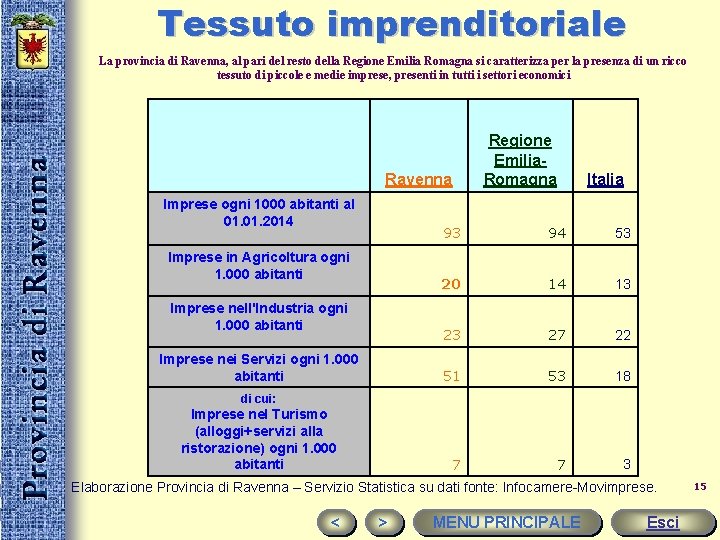 Provincia di Ravenna

Tessuto imprenditoriale

La provincia di Ravenna, al pari del resto della Regione Emilia Romagna si caratterizza per la presenza di un ricco tessuto di piccole e medie imprese, presenti in tutti i settori economici

| | Ravenna | Regione Emilia-Romagna | Italia |
|---|---|---|---|
| Imprese ogni 1000 abitanti al 01.01.2014 | 93 | 94 | 53 |
| Imprese in Agricoltura ogni 1.000 abitanti | 20 | 14 | 13 |
| Imprese nell'Industria ogni 1.000 abitanti | 23 | 27 | 22 |
| Imprese nei Servizi ogni 1.000 abitanti | 51 | 53 | 18 |
| di cui: Imprese nel Turismo (alloggi+servizi alla ristorazione) ogni 1.000 abitanti | 7 | 7 | 3 |

Elaborazione Provincia di Ravenna – Servizio Statistica su dati fonte: Infocamere-Movimprese.

15

<

>

MENU PRINCIPALE

Esci